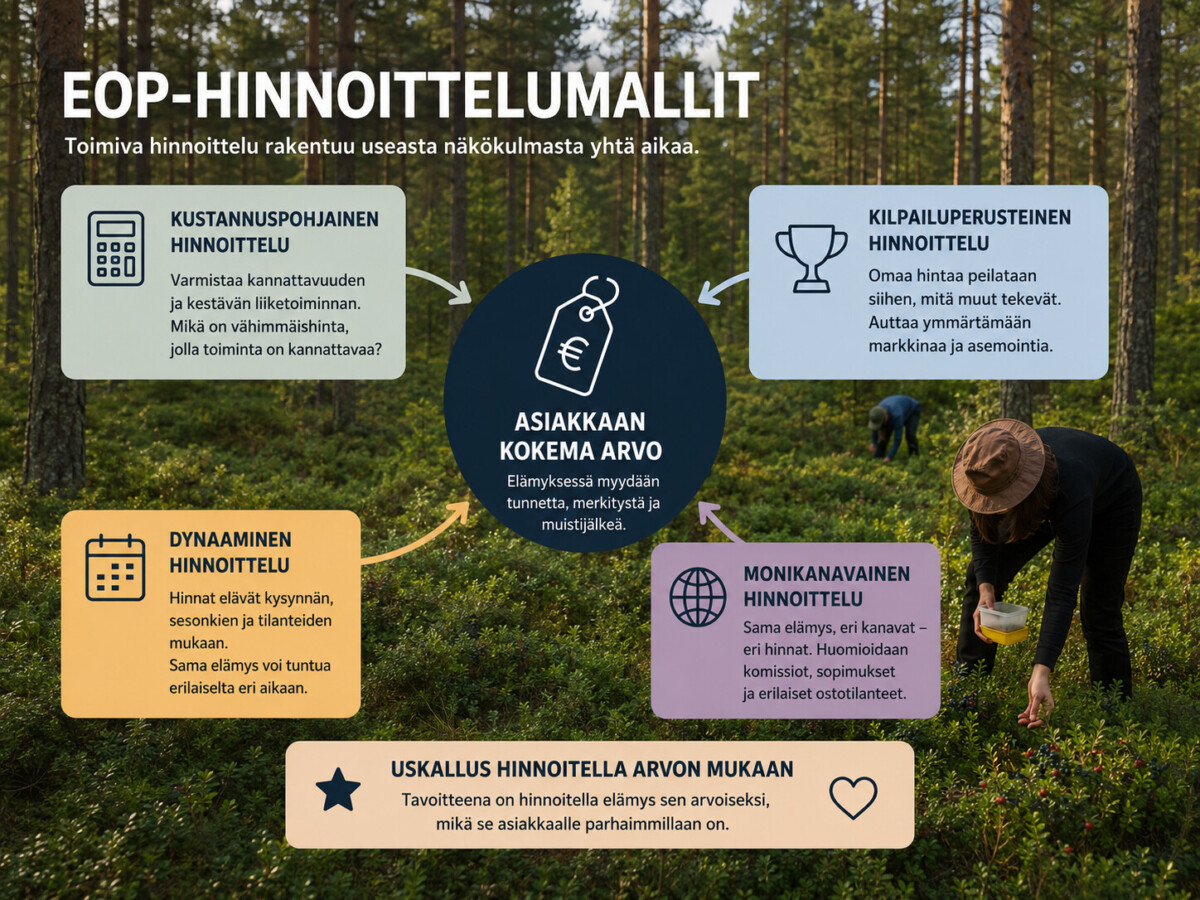 EOP-HINNOITTELUMALLIT

Toimiva hinnoittelu rakentuu useasta näkökulmasta yhtä aikaa.

KUSTANNUSPOHJAINEN HINNOITTELU

Varmistaa kannattavuuden ja kestävän liiketoiminnan. Mikä on vähimmäishinta, jolla toiminta on kannattavaa?

KILPAILUPERUSTEINEN HINNOITTELU

Omaa hintaa peilataan siihen, mitä muut tekevät. Auttaa ymmärtämään markkinaa ja asemointia.

€

ASIAKKAAN KOKEMA ARVO

Elämyksessä myydään tunnetta, merkitystä ja muistijälkeä.

DYNAAMINEN HINNOITTELU

Hinnat elävät kysynnän, sesonkien ja tilanteiden mukaan. Sama elämys voi tuntua erilaiselta eri aikaan.

MONIKANAVAINEN HINNOITTELU

Sama elämys, eri kanavat – eri hinnat. Huomioidaan komissiot, sopimukset ja erilaiset ostotilanteet.

USKALLUS HINNOITELLA ARVON MUKAAN

Tavoitteena on hinnoitella elämys sen arvoiseksi, mikä se asiakkaalle parhaimmillaan on.